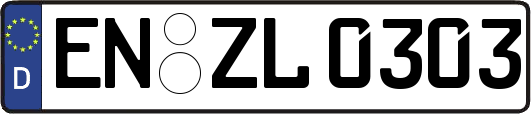 D

EN ZL 0303